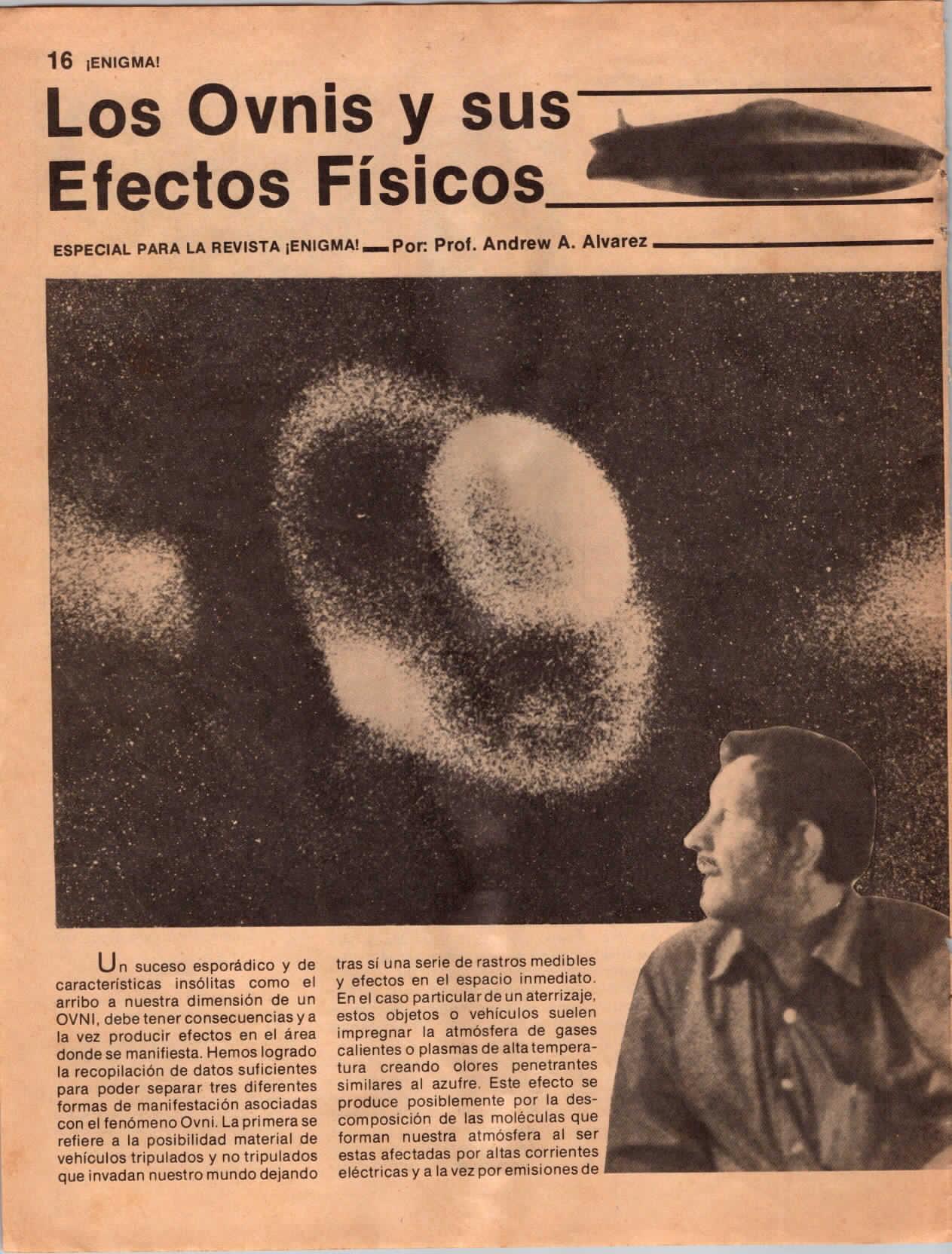 16 ¡ENIGMA!

Los Ovnis y sus Efectos Físicos

ESPECIAL PARA LA REVISTA ¡ENIGMA! — Por: Prof. Andrew A. Alvarez

Un suceso esporádico y de características insólitas como el arribo a nuestra dimensión de un OVNI, debe tener consecuencias y a la vez producir efectos en el área donde se manifiesta. Hemos logrado la recopilación de datos suficientes para poder separar tres diferentes formas de manifestación asociadas con el fenómeno Ovni. La primera se refiere a la posibilidad material de vehículos tripulados y no tripulados que invadan nuestro mundo dejando tras sí una serie de rastros medibles y efectos en el espacio inmediato. En el caso particular de un aterrizaje, estos objetos o vehículos suelen impregnar la atmósfera de gases calientes o plasmas de alta temperatura creando olores penetrantes similares al azufre. Este efecto se produce posiblemente por la descomposición de las moléculas que forman nuestra atmósfera al ser estas afectadas por altas corrientes eléctricas y a la vez por emisiones de